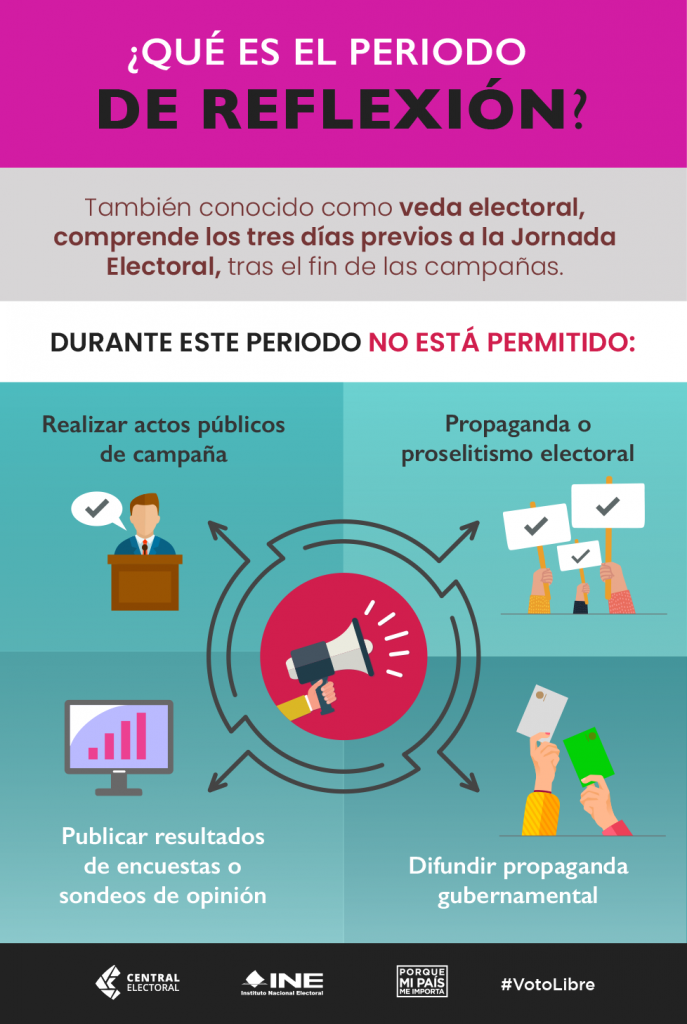 ¿QUÉ ES EL PERIODO DE REFLEXIÓN?

También conocido como veda electoral, comprende los tres días previos a la Jornada Electoral, tras el fin de las campañas.

DURANTE ESTE PERIODO NO ESTÁ PERMITIDO:

Realizar actos públicos de campaña

Propaganda o proselitismo electoral

Publicar resultados de encuestas o sondeos de opinión

Difundir propaganda gubernamental

CENTRAL ELECTORAL

INE Instituto Nacional Electoral

PORQUE MI PAÍS ME IMPORTA

#VotoLibre